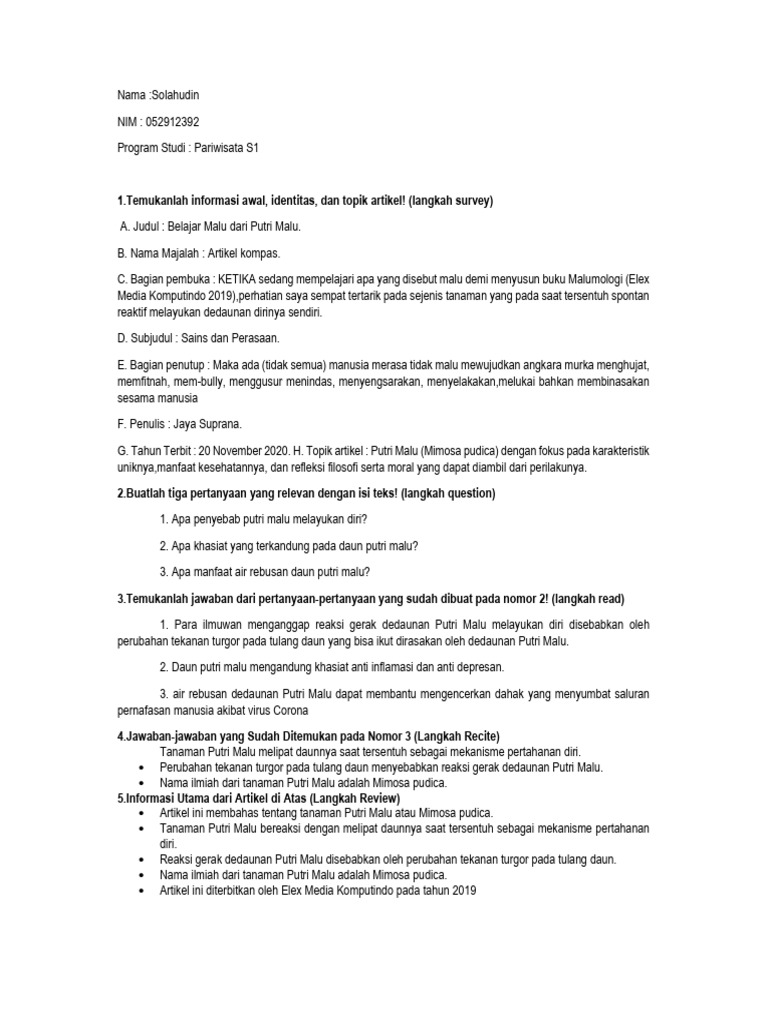 Nama :Solahudin

NIM : 052912392

Program Studi : Pariwisata S1

1.Temukanlah informasi awal, identitas, dan topik artikel! (langkah survey)

A. Judul : Belajar Malu dari Putri Malu.

B. Nama Majalah : Artikel kompas.

C. Bagian pembuka : KETIKA sedang mempelajari apa yang disebut malu demi menyusun buku Malumologi (Elex Media Komputindo 2019),perhatian saya sempat tertarik pada sejenis tanaman yang pada saat tersentuh spontan reaktif melayukan dedaunan dirinya sendiri.

D. Subjudul : Sains dan Perasaan.

E. Bagian penutup : Maka ada (tidak semua) manusia merasa tidak malu mewujudkan angkara murka menghujat, memfitnah, mem-bully, menggusur menindas, menyengsarakan, menyelakakan,melukai bahkan membinasakan sesama manusia

F. Penulis : Jaya Suprana.

G. Tahun Terbit : 20 November 2020. H. Topik artikel : Putri Malu (Mimosa pudica) dengan fokus pada karakteristik uniknya,manfaat kesehatannya, dan refleksi filosofi serta moral yang dapat diambil dari perilakunya.

2.Buatlah tiga pertanyaan yang relevan dengan isi teks! (langkah question)

1. Apa penyebab putri malu melayukan diri?

2. Apa khasiat yang terkandung pada daun putri malu?

3. Apa manfaat air rebusan daun putri malu?

3.Temukanlah jawaban dari pertanyaan-pertanyaan yang sudah dibuat pada nomor 2! (langkah read)

1. Para ilmuwan menganggap reaksi gerak dedaunan Putri Malu melayukan diri disebabkan oleh perubahan tekanan turgor pada tulang daun yang bisa ikut dirasakan oleh dedaunan Putri Malu.

2. Daun putri malu mengandung khasiat anti inflamasi dan anti depresan.

3. air rebusan dedaunan Putri Malu dapat membantu mengencerkan dahak yang menyumbat saluran pernafasan manusia akibat virus Corona

4.Jawaban-jawaban yang Sudah Ditemukan pada Nomor 3 (Langkah Recite)
Tanaman Putri Malu melipat daunnya saat tersentuh sebagai mekanisme pertahanan diri.
• Perubahan tekanan turgor pada tulang daun menyebabkan reaksi gerak dedaunan Putri Malu.
• Nama ilmiah dari tanaman Putri Malu adalah Mimosa pudica.
5.Informasi Utama dari Artikel di Atas (Langkah Review)
• Artikel ini membahas tentang tanaman Putri Malu atau Mimosa pudica.
• Tanaman Putri Malu bereaksi dengan melipat daunnya saat tersentuh sebagai mekanisme pertahanan diri.
• Reaksi gerak dedaunan Putri Malu disebabkan oleh perubahan tekanan turgor pada tulang daun.
• Nama ilmiah dari tanaman Putri Malu adalah Mimosa pudica.
• Artikel ini diterbitkan oleh Elex Media Komputindo pada tahun 2019